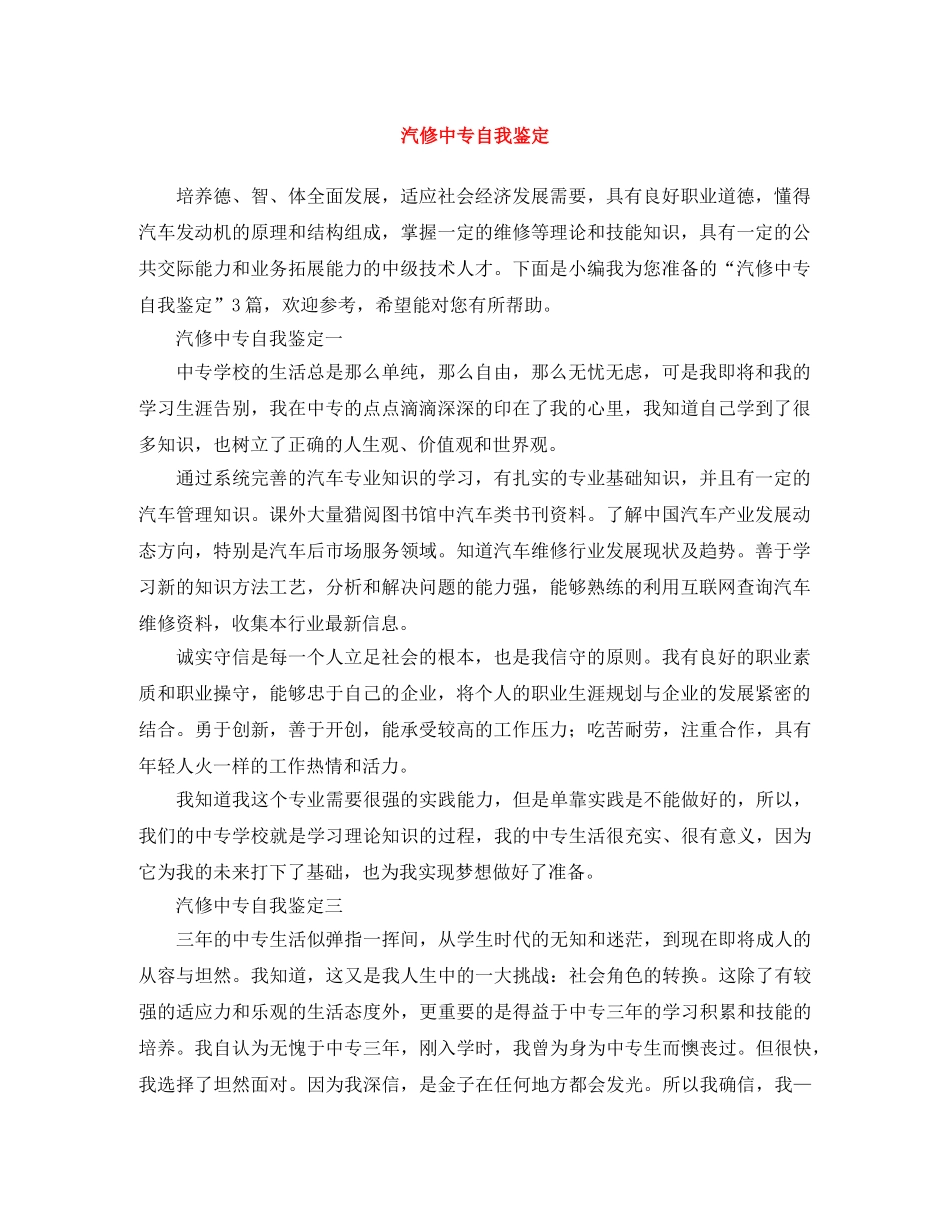 汽修中专自我鉴定

培养德、智、体全面发展，适应社会经济发展需要，具有良好职业道德，懂得汽车发动机的原理和结构组成，掌握一定的维修等理论和技能知识，具有一定的公共交际能力和业务拓展能力的中级技术人才。下面是小编我为您准备的“汽修中专自我鉴定”3篇，欢迎参考，希望能对您有所帮助。

汽修中专自我鉴定一

中专学校的生活总是那么单纯，那么自由，那么无忧无虑，可是我即将和我的学习生涯告别，我在中专的点点滴滴深深的印在了我的心里，我知道自己学到了很多知识，也树立了正确的人生观、价值观和世界观。

通过系统完善的汽车专业知识的学习，有扎实的专业基础知识，并且有一定的汽车管理知识。课外大量猎阅图书馆中汽车类书刊资料。了解中国汽车产业发展动态方向，特别是汽车后市场服务领域。知道汽车维修行业发展现状及趋势。善于学习新的知识方法工艺，分析和解决问题的能力强，能够熟练的利用互联网查询汽车维修资料，收集本行业最新信息。

诚实守信是每一个人立足社会的根本，也是我信守的原则。我有良好的职业素质和职业操守，能够忠于自己的企业，将个人的职业生涯规划与企业的发展紧密的结合。勇于创新，善于开创，能承受较高的工作压力；吃苦耐劳，注重合作，具有年轻人火一样的工作热情和活力。

我知道我这个专业需要很强的实践能力，但是单靠实践是不能做好的，所以，我们的中专学校就是学习理论知识的过程，我的中专生活很充实、很有意义，因为它为我的未来打下了基础，也为我实现梦想做好了准备。

汽修中专自我鉴定三

三年的中专生活似弹指一挥间，从学生时代的无知和迷茫，到现在即将成人的从容与坦然。我知道，这又是我人生中的一大挑战：社会角色的转换。这除了有较强的适应力和乐观的生活态度外，更重要的是得益于中专三年的学习积累和技能的培养。我自认为无愧于中专三年，刚入学时，我曾为身为中专生而懊丧过。但很快，我选择了坦然面对。因为我深信，是金子在任何地方都会发光。所以我确信，我一